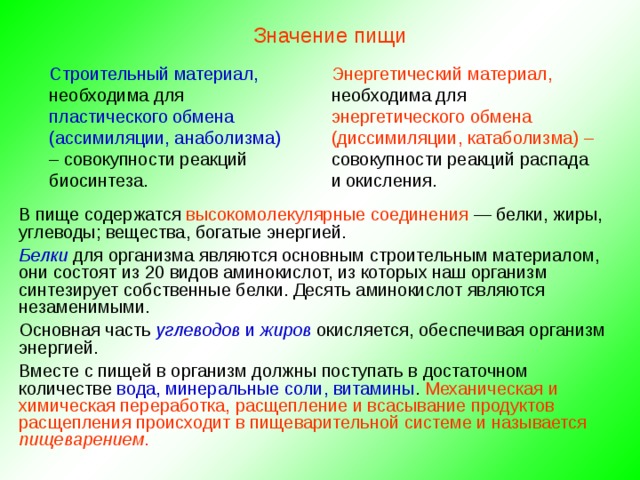 Значение пищи

Строительный материал, необходима для пластического обмена (ассимиляции, анаболизма) – совокупности реакций биосинтеза.

Энергетический материал, необходима для энергетического обмена (диссимиляции, катаболизма) – совокупности реакций распада и окисления.

В пище содержатся высокомолекулярные соединения — белки, жиры, углеводы; вещества, богатые энергией.

Белки для организма являются основным строительным материалом, они состоят из 20 видов аминокислот, из которых наш организм синтезирует собственные белки. Десять аминокислот являются незаменимыми.

Основная часть углеводов и жиров окисляется, обеспечивая организм энергией.

Вместе с пищей в организм должны поступать в достаточном количестве вода, минеральные соли, витамины. Механическая и химическая переработка, расщепление и всасывание продуктов расщепления происходит в пищеварительной системе и называется пищеварением.